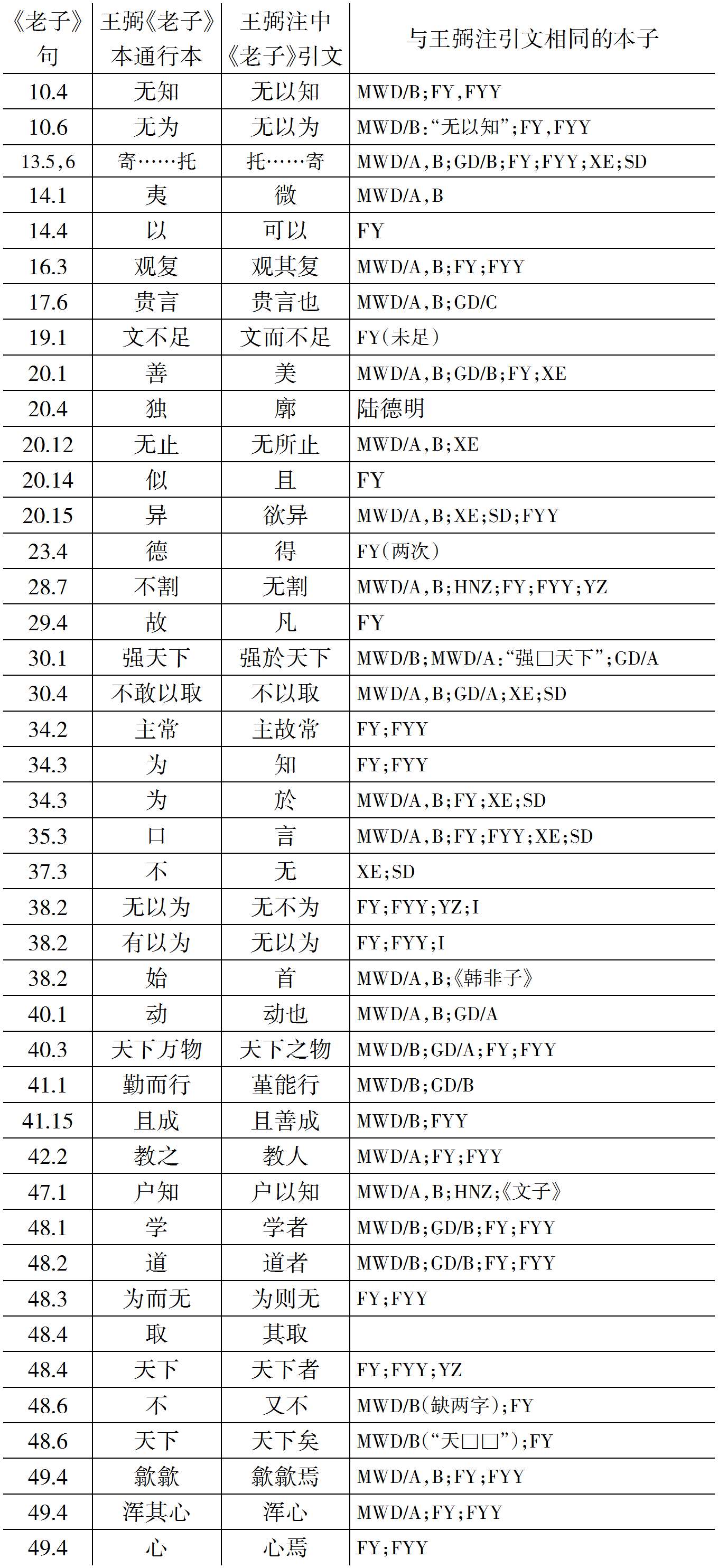 | 《老子》句 | 王弼《老子》本通行本 | 王弼注中《老子》引文 | 与王弼注引文相同的本子 |
|---|---|---|---|
| 10.4 | 无知 | 无以知 | MWD/B;FY,FYY |
| 10.6 | 无为 | 无以为 | MWD/B:“无以知”;FY,FYY |
| 13.5,6 | 寄……托 | 托……寄 | MWD/A,B;GD/B;FY;FYY;XE;SD |
| 14.1 | 夷 | 微 | MWD/A,B |
| 14.4 | 以 | 可以 | FY |
| 16.3 | 观复 | 观其复 | MWD/A,B;FY;FYY |
| 17.6 | 贵言 | 贵言也 | MWD/A,B;GD/C |
| 19.1 | 文不足 | 文而不足 | FY(未足) |
| 20.1 | 善 | 美 | MWD/A,B;GD/B;FY;XE |
| 20.4 | 独 | 廓 | 陆德明 |
| 20.12 | 无止 | 无所止 | MWD/A,B;XE |
| 20.14 | 似 | 且 | FY |
| 20.15 | 异 | 欲异 | MWD/A,B;XE;SD;FYY |
| 23.4 | 德 | 得 | FY(两次) |
| 28.7 | 不割 | 无割 | MWD/A,B;HNZ;FY;FYY;YZ |
| 29.4 | 故 | 凡 | FY |
| 30.1 | 强天下 | 强於天下 | MWD/B;MWD/A:“强□天下”;GD/A |
| 30.4 | 不敢以取 | 不以取 | MWD/A,B;GD/A;XE;SD |
| 34.2 | 主常 | 主故常 | FY;FYY |
| 34.3 | 为 | 知 | FY;FYY |
| 34.3 | 为 | 於 | MWD/A,B;FY;XE;SD |
| 35.3 | 口 | 言 | MWD/A,B;FY;FYY;XE;SD |
| 37.3 | 不 | 无 | XE;SD |
| 38.2 | 无以为 | 无不为 | FY;FYY;YZ;I |
| 38.2 | 有以为 | 无以为 | FY;FYY;I |
| 38.2 | 始 | 首 | MWD/A,B;《韩非子》 |
| 40.1 | 动 | 动也 | MWD/A,B;GD/A |
| 40.3 | 天下万物 | 天下之物 | MWD/B;GD/A;FY;FYY |
| 41.1 | 勤而行 | 堇能行 | MWD/B;GD/B |
| 41.15 | 且成 | 且善成 | MWD/B;FYY |
| 42.2 | 教之 | 教人 | MWD/A;FY;FYY |
| 47.1 | 户知 | 户以知 | MWD/A,B;HNZ;《文子》 |
| 48.1 | 学 | 学者 | MWD/B;GD/B;FY;FYY |
| 48.2 | 道 | 道者 | MWD/B;GD/B;FY;FYY |
| 48.3 | 为而无 | 为则无 | FY;FYY |
| 48.4 | 取 | 其取 | |
| 48.4 | 天下 | 天下者 | FY;FYY;YZ |
| 48.6 | 不 | 又不 | MWD/B(缺两字);FY |
| 48.6 | 天下 | 天下矣 | MWD/B(“天□□”);FY |
| 49.4 | 歙歙 | 歙歙焉 | MWD/A,B;FY;FYY |
| 49.4 | 浑其心 | 浑心 | MWD/A;FY;FYY |
| 49.4 | 心 | 心焉 | FY;FYY |